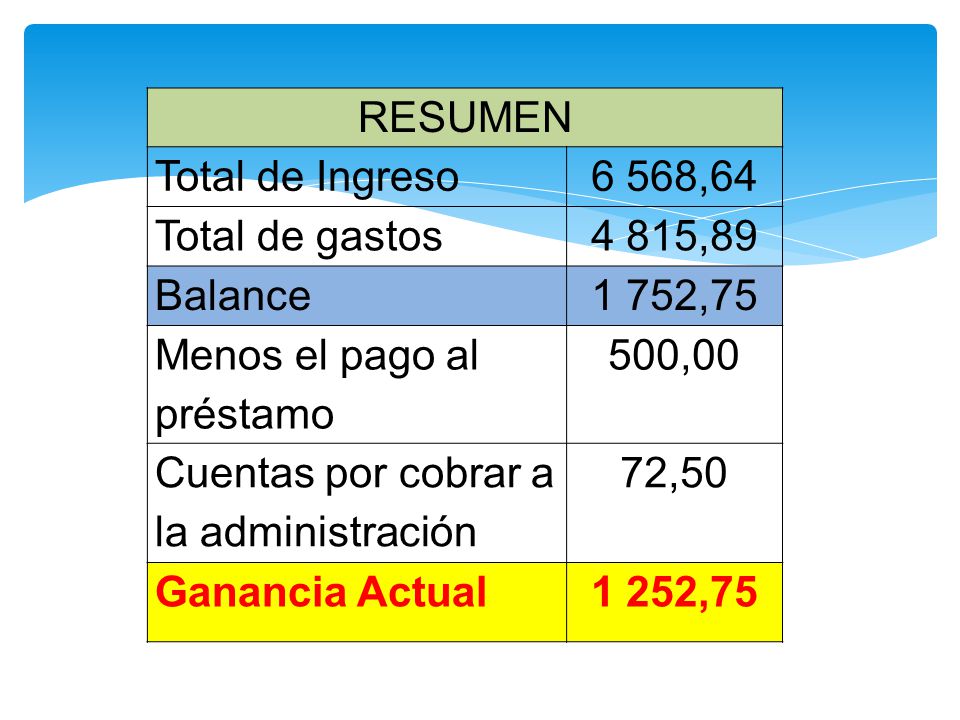 | RESUMEN | |
|---|---|
| Total de Ingreso | 6 568,64 |
| Total de gastos | 4 815,89 |
| Balance | 1 752,75 |
| Menos el pago al préstamo | 500,00 |
| Cuentas por cobrar a la administración | 72,50 |
| Ganancia Actual | 1 252,75 |